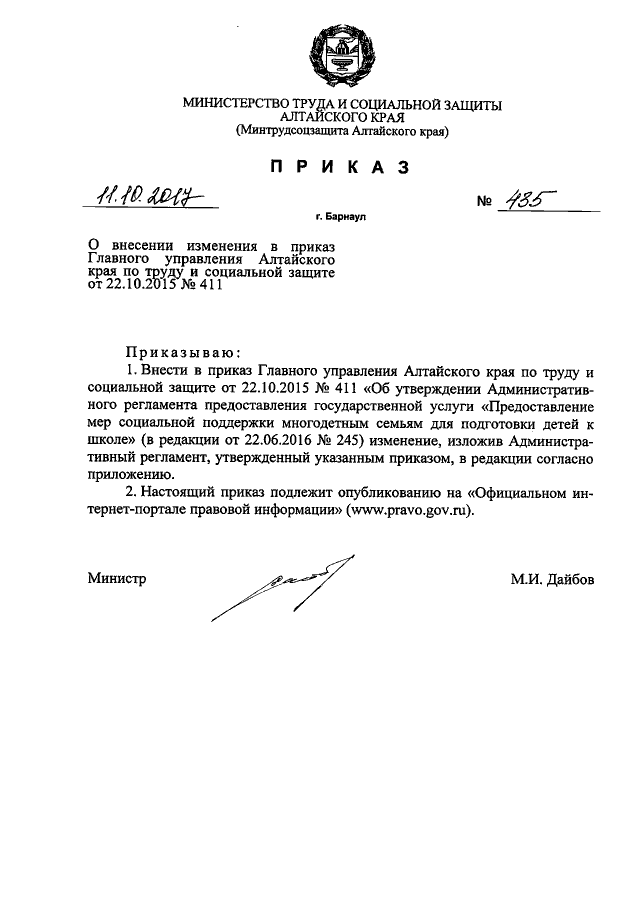 МИНИСТЕРСТВО ТРУДА И СОЦИАЛЬНОЙ ЗАЩИТЫ
АЛТАЙСКОГО КРАЯ
(Минтрудсоцзащита Алтайского края)

ПРИКАЗ

11.10.2017 № 435

г. Барнаул

О внесении изменения в приказ Главного управления Алтайского края по труду и социальной защите от 22.10.2015 № 411

Приказываю:

1. Внести в приказ Главного управления Алтайского края по труду и социальной защите от 22.10.2015 № 411 «Об утверждении Административного регламента предоставления государственной услуги «Предоставление мер социальной поддержки многодетным семьям для подготовки детей к школе» (в редакции от 22.06.2016 № 245) изменение, изложив Административный регламент, утвержденный указанным приказом, в редакции согласно приложению.

2. Настоящий приказ подлежит опубликованию на «Официальном интернет-портале правовой информации» (www.pravo.gov.ru).

Министр М.И. Дайбов